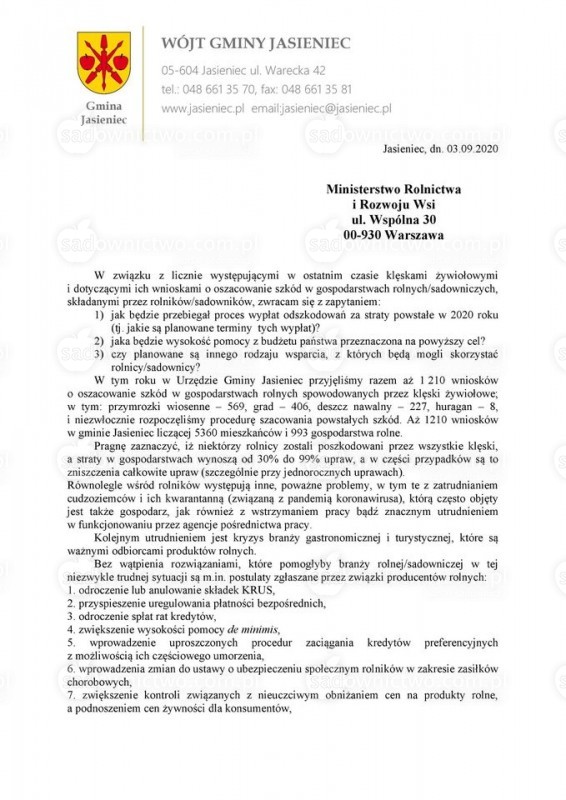 Gmina Jasieniec

WÓJT GMINY JASIENIEC

05-604 Jasieniec ul. Warecka 42
tel.: 048 661 35 70, fax: 048 661 35 81
www.jasieniec.pl email:jasieniec@jasieniec.pl

sadownictwo.com.pl

Jasieniec, dn. 03.09.2020

Ministerstwo Rolnictwa
i Rozwoju Wsi
ul. Wspólna 30
00-930 Warszawa

W związku z licznie występującymi w ostatnim czasie klęskami żywiołowymi i dotyczącymi ich wnioskami o oszacowanie szkód w gospodarstwach rolnych/sadowniczych, składanymi przez rolników/sadowników, zwracam się z zapytaniem:
1) jak będzie przebiegał proces wypłat odszkodowań za straty powstałe w 2020 roku (tj. jakie są planowane terminy tych wypłat)?
2) jaka będzie wysokość pomocy z budżetu państwa przeznaczona na powyższy cel?
3) czy planowane są innego rodzaju wsparcia, z których będą mogli skorzystać rolnicy/sadownicy?

W tym roku w Urzędzie Gminy Jasieniec przyjęliśmy razem aż 1 210 wniosków o oszacowanie szkód w gospodarstwach rolnych spowodowanych przez klęski żywiołowe; w tym: przymrozki wiosenne – 569, grad – 406, deszcz nawalny – 227, huragan – 8, i niezwłocznie rozpoczęliśmy procedurę szacowania powstałych szkód. Aż 1210 wniosków w gminie Jasieniec liczącej 5360 mieszkańców i 993 gospodarstwa rolne.

Pragnę zaznaczyć, iż niektórzy rolnicy zostali poszkodowani przez wszystkie klęski, a straty w gospodarstwach wynoszą od 30% do 99% upraw, a w części przypadków są to zniszczenia całkowite upraw (szczególnie przy jednorocznych uprawach).
Równolegle wśród rolników występują inne, poważne problemy, w tym te z zatrudnianiem cudzoziemców i ich kwarantanną (związaną z pandemią koronawirusa), którą często objęty jest także gospodarz, jak również z wstrzymaniem pracy bądź znacznym utrudnieniem w funkcjonowaniu przez agencje pośrednictwa pracy.

Kolejnym utrudnieniem jest kryzys branży gastronomicznej i turystycznej, które są ważnymi odbiorcami produktów rolnych.

Bez wątpienia rozwiązaniami, które pomogłyby branży rolnej/sadowniczej w tej niezwykle trudnej sytuacji są m.in. postulaty zgłaszane przez związki producentów rolnych:
1. odroczenie lub anulowanie składek KRUS,
2. przyspieszenie uregulowania płatności bezpośrednich,
3. odroczenie spłat rat kredytów,
4. zwiększenie wysokości pomocy de minimis,
5. wprowadzenie uproszczonych procedur zaciągania kredytów preferencyjnych z możliwością ich częściowego umorzenia,
6. wprowadzenia zmian do ustawy o ubezpieczeniu społecznym rolników w zakresie zasiłków chorobowych,
7. zwiększenie kontroli związanych z nieuczciwym obniżaniem cen na produkty rolne, a podnoszeniem cen żywności dla konsumentów,